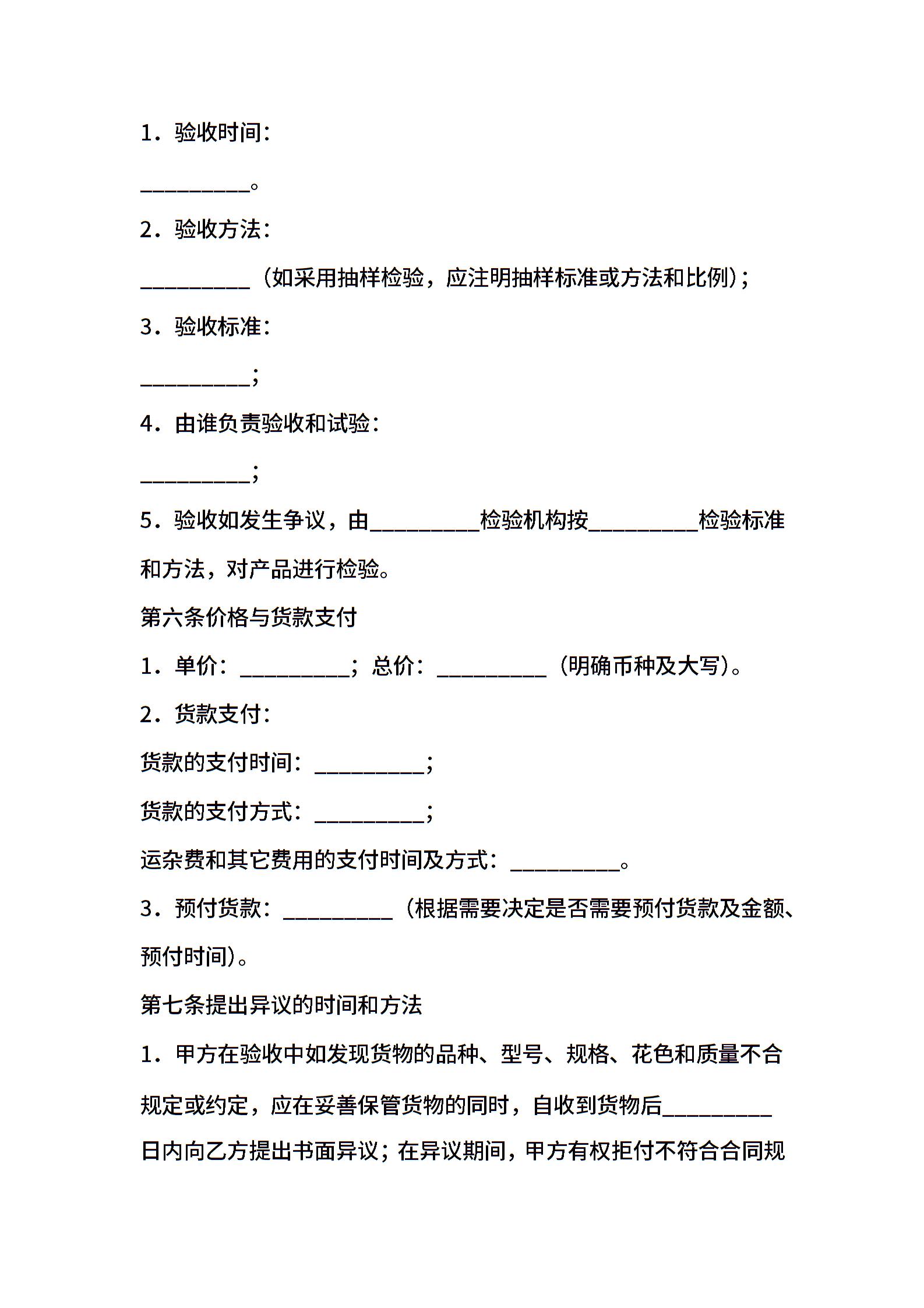 1．验收时间：

__________。

2．验收方法：

__________（如采用抽样检验，应注明抽样标准或方法和比例）；

3．验收标准：

__________；

4．由谁负责验收和试验：

__________；

5．验收如发生争议，由__________检验机构按__________检验标准和方法，对产品进行检验。

第六条价格与货款支付

1．单价：__________；总价：__________（明确币种及大写）。

2．货款支付：

货款的支付时间：__________；

货款的支付方式：__________；

运杂费和其它费用的支付时间及方式：__________。

3．预付货款：__________（根据需要决定是否需要预付货款及金额、预付时间）。

第七条提出异议的时间和方法

1．甲方在验收中如发现货物的品种、型号、规格、花色和质量不合规定或约定，应在妥善保管货物的同时，自收到货物后__________日内向乙方提出书面异议；在异议期间，甲方有权拒付不符合合同规